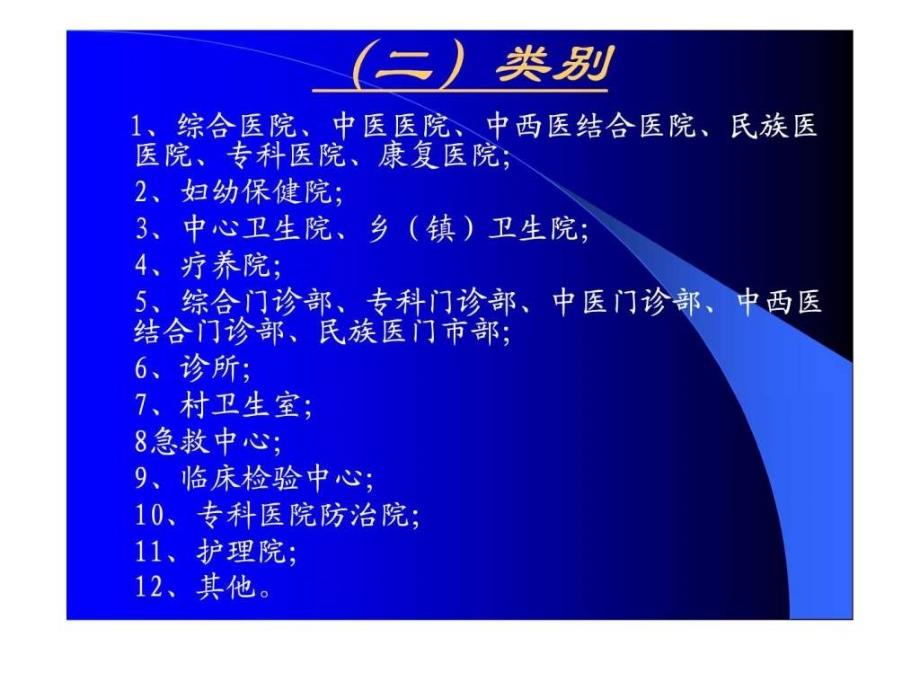 （二）类别

1、综合医院、中医医院、中西医结合医院、民族医医院、专科医院、康复医院;

2、妇幼保健院;

3、中心卫生院、乡（镇）卫生院;

4、疗养院;

5、综合门诊部、专科门诊部、中医门诊部、中西医结合门诊部、民族医门市部;

6、诊所;

7、村卫生室;

8急救中心;

9、临床检验中心;

10、专科医院防治院;

11、护理院;

12、其他。